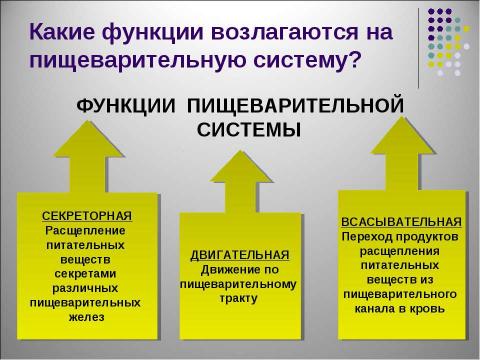 Какие функции возлагаются на пищеварительную систему?

ФУНКЦИИ ПИЩЕВАРИТЕЛЬНОЙ СИСТЕМЫ

СЕКРЕТОРНАЯ
Расщепление питательных веществ секретами различных пищеварительных желез

ДВИГАТЕЛЬНАЯ
Движение по пищеварительному тракту

ВСАСЫВАТЕЛЬНАЯ
Переход продуктов расщепления питательных веществ из пищеварительного канала в кровь